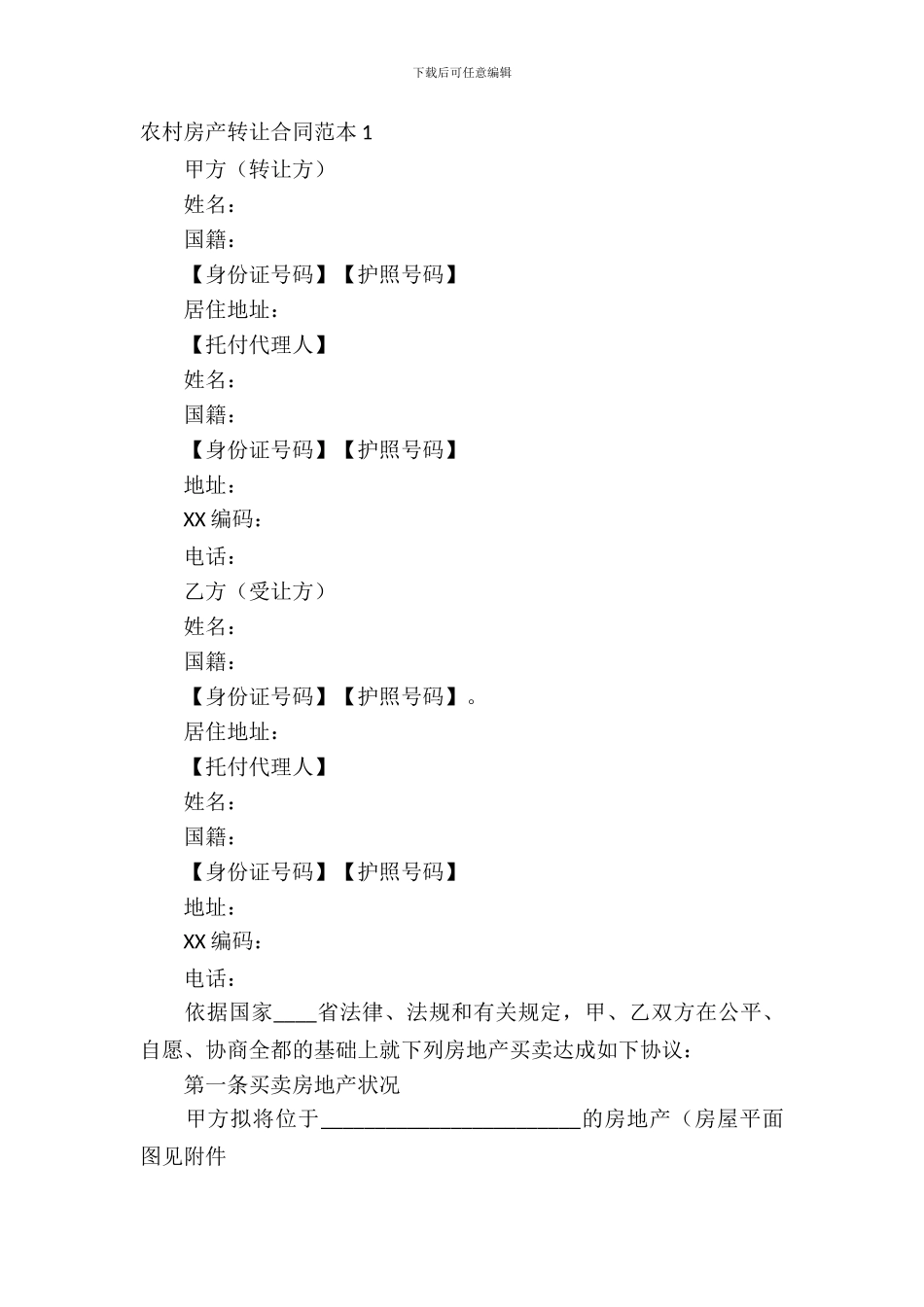 下载后可任意编辑

农村房产转让合同范本 1

甲方（转让方）

姓名：

国籍：

【身份证号码】【护照号码】

居住地址：

【托付代理人】

姓名：

国籍：

【身份证号码】【护照号码】

地址：

XX 编码：

电话：

乙方（受让方）

姓名：

国籍：

【身份证号码】【护照号码】。

居住地址：

【托付代理人】

姓名：

国籍：

【身份证号码】【护照号码】

地址：

XX 编码：

电话：

依据国家____省法律、法规和有关规定，甲、乙双方在公平、自愿、协商全都的基础上就下列房地产买卖达成如下协议：

第一条买卖房地产状况

甲方拟将位于________________________的房地产（房屋平面图见附件